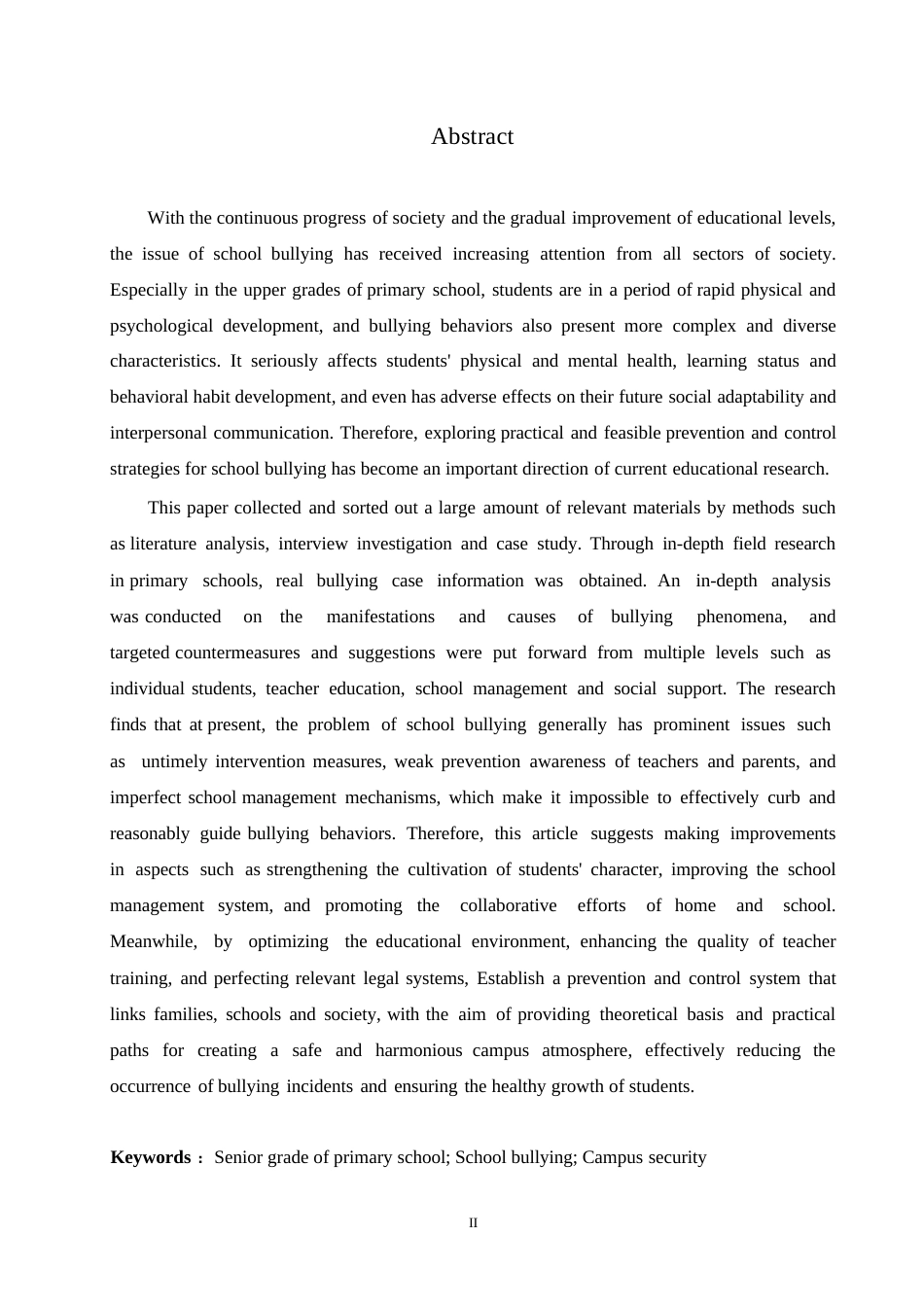 Abstract

With the continuous progress of society and the gradual improvement of educational levels, the issue of school bullying has received increasing attention from all sectors of society. Especially in the upper grades of primary school, students are in a period of rapid physical and psychological development, and bullying behaviors also present more complex and diverse characteristics. It seriously affects students' physical and mental health, learning status and behavioral habit development, and even has adverse effects on their future social adaptability and interpersonal communication. Therefore, exploring practical and feasible prevention and control strategies for school bullying has become an important direction of current educational research.

This paper collected and sorted out a large amount of relevant materials by methods such as literature analysis, interview investigation and case study. Through in-depth field research in primary schools, real bullying case information was obtained. An in-depth analysis was conducted on the manifestations and causes of bullying phenomena, and targeted countermeasures and suggestions were put forward from multiple levels such as individual students, teacher education, school management and social support. The research finds that at present, the problem of school bullying generally has prominent issues such as untimely intervention measures, weak prevention awareness of teachers and parents, and imperfect school management mechanisms, which make it impossible to effectively curb and reasonably guide bullying behaviors. Therefore, this article suggests making improvements in aspects such as strengthening the cultivation of students' character, improving the school management system, and promoting the collaborative efforts of home and school. Meanwhile, by optimizing the educational environment, enhancing the quality of teacher training, and perfecting relevant legal systems, Establish a prevention and control system that links families, schools and society, with the aim of providing theoretical basis and practical paths for creating a safe and harmonious campus atmosphere, effectively reducing the occurrence of bullying incidents and ensuring the healthy growth of students.

Keywords： Senior grade of primary school; School bullying; Campus security

II